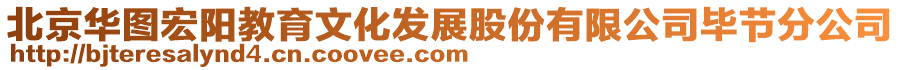 北京华图宏阳教育文化发展股份有限公司毕节分公司
http://bjteresalynd4.cn.coovee.com